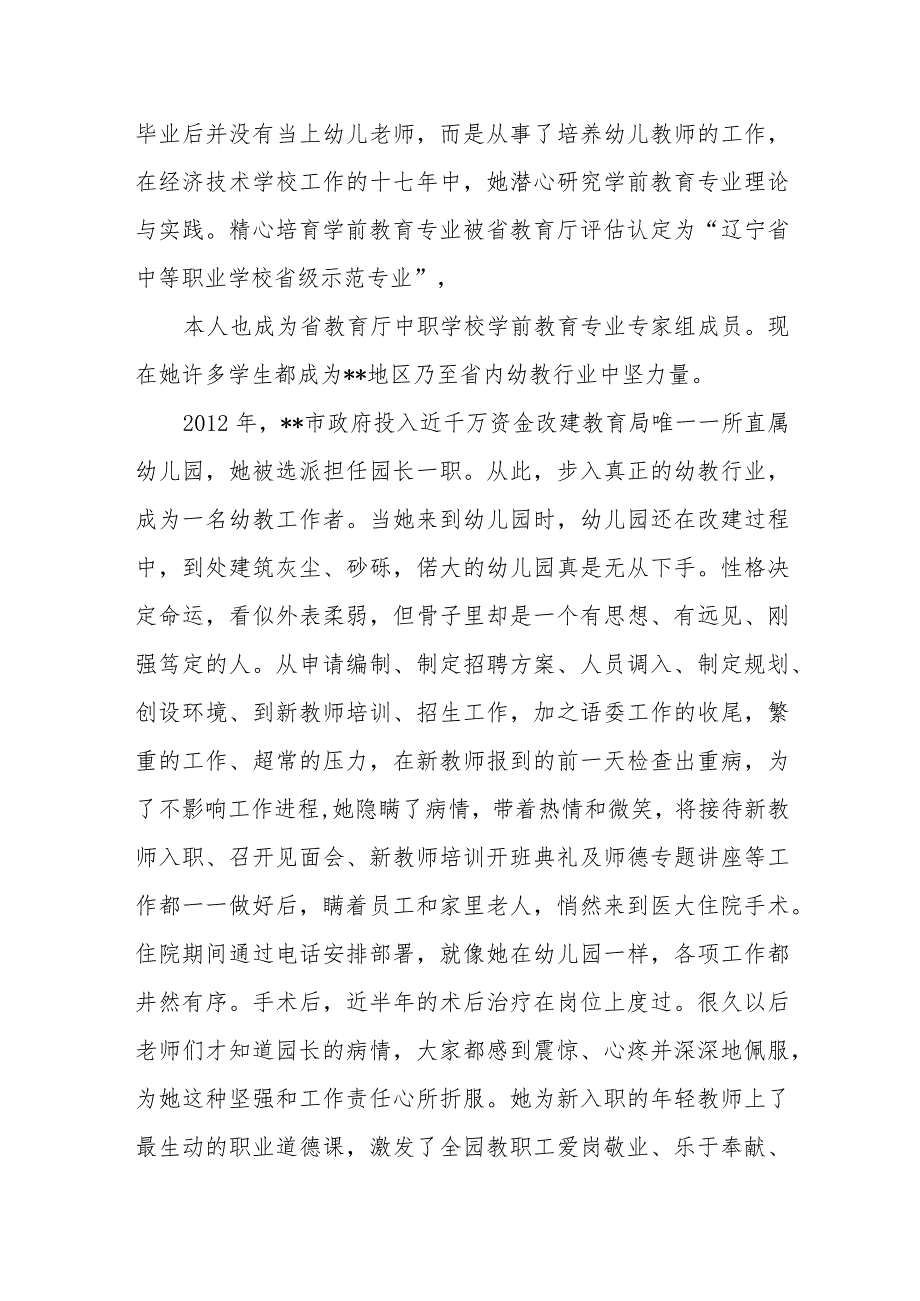 毕业后并没有当上幼儿老师，而是从事了培养幼儿教师的工作，在经济技术学校工作的十七年中，她潜心研究学前教育专业理论与实践。精心培育学前教育专业被省教育厅评估认定为“辽宁省中等职业学校省级示范专业”，

本人也成为省教育厅中职学校学前教育专业专家组成员。现在她许多学生都成为**地区乃至省内幼教行业中坚力量。

2012 年，**市政府投入近千万资金改建教育局唯一一所直属幼儿园，她被选派担任园长一职。从此，步入真正的幼教行业，成为一名幼教工作者。当她来到幼儿园时，幼儿园还在改建过程中，到处建筑灰尘、砂砾，偌大的幼儿园真是无从下手。性格决定命运，看似外表柔弱，但骨子里却是一个有思想、有远见、刚强笃定的人。从申请编制、制定招聘方案、人员调入、制定规划、创设环境、到新教师培训、招生工作，加之语委工作的收尾，繁重的工作、超常的压力，在新教师报到的前一天检查出重病，为了不影响工作进程,她隐瞒了病情，带着热情和微笑，将接待新教师入职、召开见面会、新教师培训开班典礼及师德专题讲座等工作都一一做好后，瞒着员工和家里老人，悄然来到医大住院手术。住院期间通过电话安排部署，就像她在幼儿园一样，各项工作都井然有序。手术后，近半年的术后治疗在岗位上度过。很久以后老师们才知道园长的病情，大家都感到震惊、心疼并深深地佩服，为她这种坚强和工作责任心所折服。她为新入职的年轻教师上了最生动的职业道德课，激发了全园教职工爱岗敬业、乐于奉献、